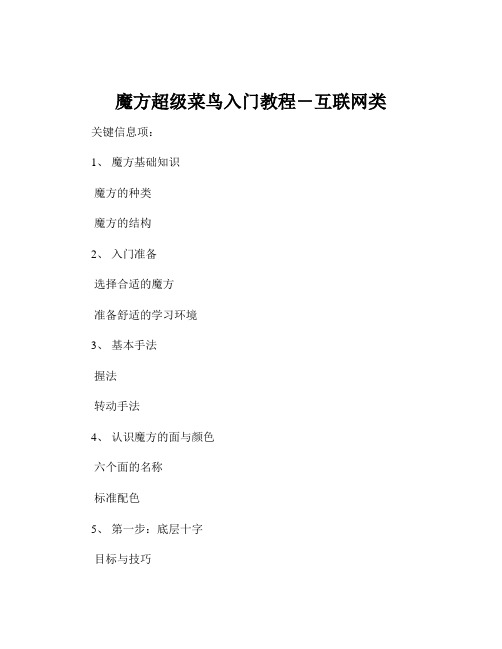 魔方超级菜鸟入门教程－互联网类

关键信息项：

1、 魔方基础知识

魔方的种类

魔方的结构

2、 入门准备

选择合适的魔方

准备舒适的学习环境

3、 基本手法

握法

转动手法

4、 认识魔方的面与颜色

六个面的名称

标准配色

5、 第一步：底层十字

目标与技巧